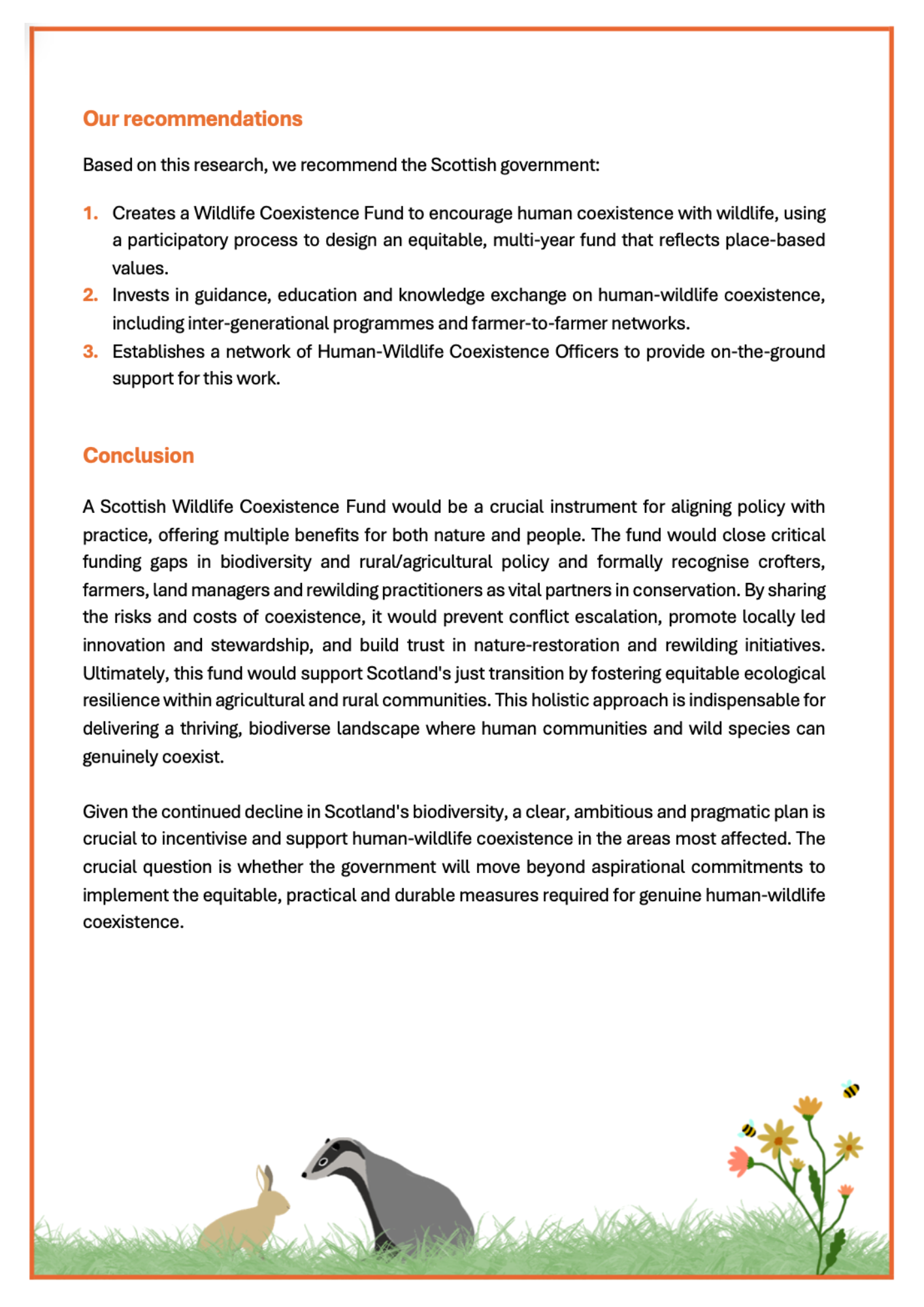 Our recommendations

Based on this research, we recommend the Scottish government:

1. Creates a Wildlife Coexistence Fund to encourage human coexistence with wildlife, using a participatory process to design an equitable, multi-year fund that reflects place-based values.
2. Invests in guidance, education and knowledge exchange on human-wildlife coexistence, including inter-generational programmes and farmer-to-farmer networks.
3. Establishes a network of Human-Wildlife Coexistence Officers to provide on-the-ground support for this work.

Conclusion

A Scottish Wildlife Coexistence Fund would be a crucial instrument for aligning policy with practice, offering multiple benefits for both nature and people. The fund would close critical funding gaps in biodiversity and rural/agricultural policy and formally recognise crofters, farmers, land managers and rewilding practitioners as vital partners in conservation. By sharing the risks and costs of coexistence, it would prevent conflict escalation, promote locally led innovation and stewardship, and build trust in nature-restoration and rewilding initiatives. Ultimately, this fund would support Scotland's just transition by fostering equitable ecological resilience within agricultural and rural communities. This holistic approach is indispensable for delivering a thriving, biodiverse landscape where human communities and wild species can genuinely coexist.

Given the continued decline in Scotland's biodiversity, a clear, ambitious and pragmatic plan is crucial to incentivise and support human-wildlife coexistence in the areas most affected. The crucial question is whether the government will move beyond aspirational commitments to implement the equitable, practical and durable measures required for genuine human-wildlife coexistence.